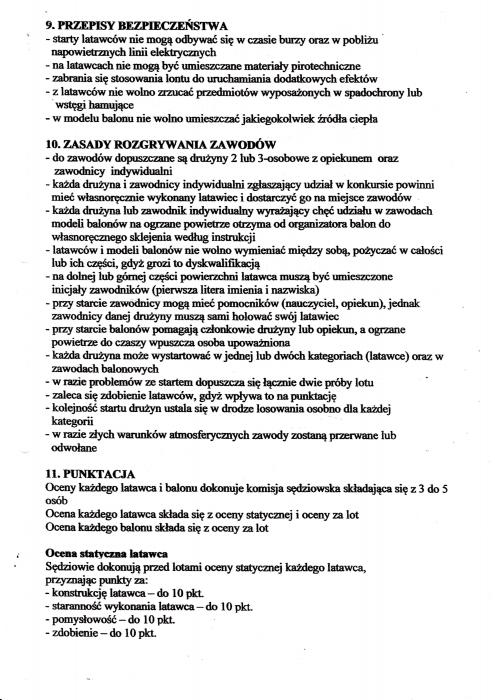 9. PRZEPISY BEZPIECZEŃSTWA
- starty latawców nie mogą odbywać się w czasie burzy oraz w pobliżu napowietrznych linii elektrycznych
- na latawcach nie mogą być umieszczane materiały pirotechniczne
- zabrania się stosowania lontu do uruchamiania dodatkowych efektów
- z latawców nie wolno zrzucać przedmiotów wyposażonych w spadochrony lub wstęgi hamujące
- w modelu balonu nie wolno umieszczać jakiegokolwiek źródła ciepła

10. ZASADY ROZGRYWANIA ZAWODÓW
- do zawodów dopuszczane są drużyny 2 lub 3-osobowe z opiekunem oraz zawodnicy indywidualni
- każda drużyna i zawodnicy indywidualni zgłaszający udział w konkursie powinni mieć własnoręcznie wykonany latawiec i dostarczyć go na miejsce zawodów
- każda drużyna lub zawodnik indywidualny wyrażający chęć udziału w zawodach modeli balonów na ogrzane powietrze otrzyma od organizatora balon do własnoręcznego sklejenia według instrukcji
- latawców i modeli balonów nie wolno wymieniać między sobą, pożyczać w całości lub ich części, gdyż grozi to dyskwalifikacją
- na dolnej lub górnej części powierzchni latawca muszą być umieszczone inicjały zawodników (pierwsza litera imienia i nazwiska)
- przy starcie zawodnicy mogą mieć pomocników (nauczyciel, opiekun), jednak zawodnicy danej drużyny muszą sami holować swój latawiec
- przy starcie balonów pomagają członkowie drużyny lub opiekun, a ogrzane powietrze do czaszy wpuszcza osoba upoważniona
- każda drużyna może wystartować w jednej lub dwóch kategoriach (latawce) oraz w zawodach balonowych
- w razie problemów ze startem dopuszcza się łącznie dwie próby lotu
- zaleca się zdobienie latawców, gdyż wpływa to na punktację
- kolejność startu drużyn ustala się w drodze losowania osobno dla każdej kategorii
- w razie złych warunków atmosferycznych zawody zostaną przerwane lub odwołane

11. PUNKTACJA
Oceny każdego latawca i balonu dokonuje komisja sędziowska składająca się z 3 do 5 osób
Ocena każdego latawca składa się z oceny statycznej i oceny za lot
Ocena każdego balonu składa się z oceny za lot

Ocena statyczna latawca
Sędziowie dokonują przed lotami oceny statycznej każdego latawca, przyznając punkty za:
- konstrukcję latawca – do 10 pkt.
- staranność wykonania latawca – do 10 pkt.
- pomysłowość – do 10 pkt.
- zdobienie – do 10 pkt.